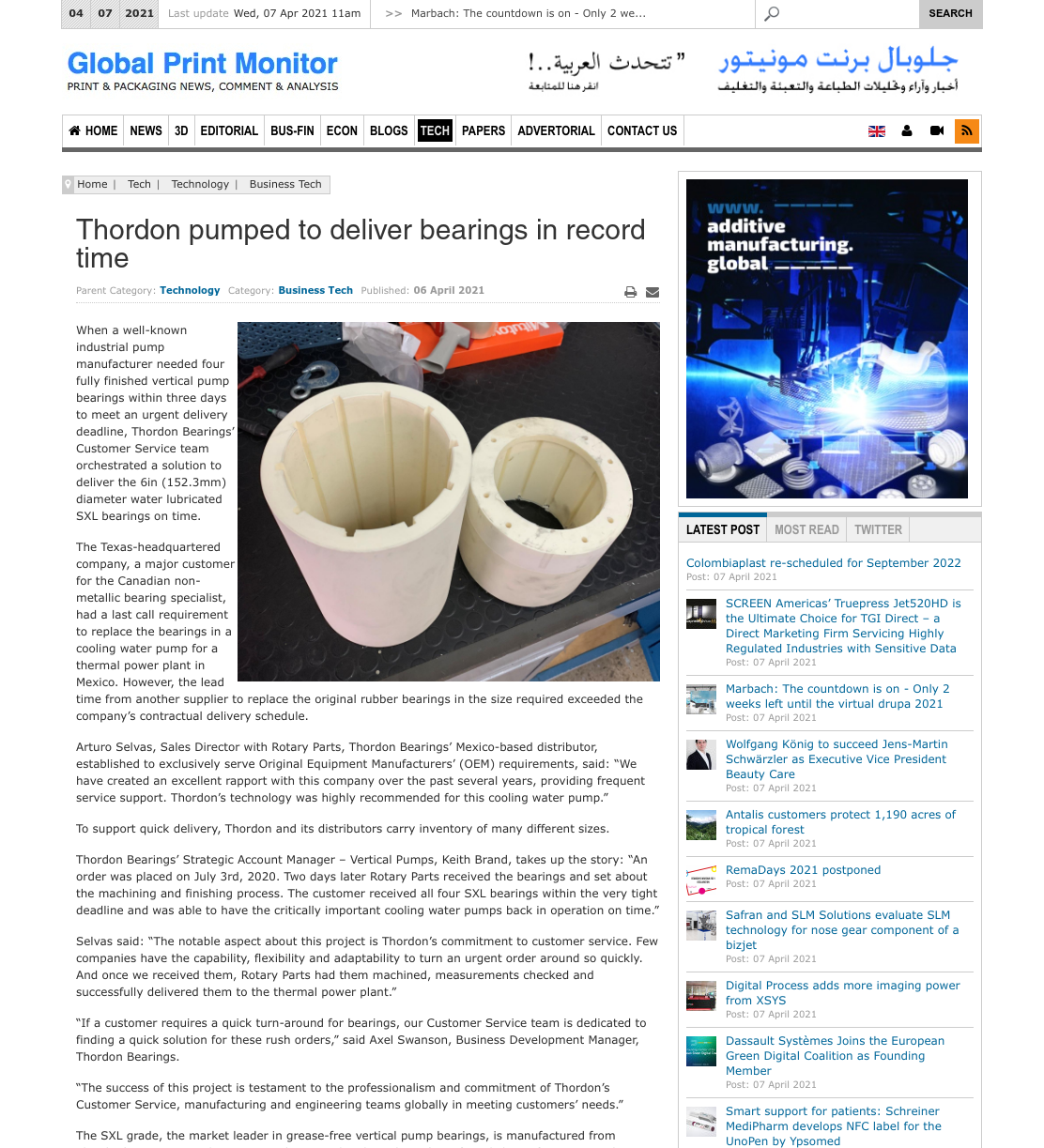 04 07 2021 Last update Wed, 07 Apr 2021 11am >> Marbach: The countdown is on - Only 2 we... SEARCH

Global Print Monitor
PRINT & PACKAGING NEWS, COMMENT & ANALYSIS

"تتحدث العربية..!
انقر هنا للمتابعة

جلوبال برنت مونيتور
أخبار وآراء وتحليلات الطباعة والتعبئة والتغليف

HOME NEWS 3D EDITORIAL BUS-FIN ECON BLOGS TECH PAPERS ADVERTORIAL CONTACT US

Home | Tech | Technology | Business Tech

Thordon pumped to deliver bearings in record time

Parent Category: Technology Category: Business Tech Published: 06 April 2021

When a well-known industrial pump manufacturer needed four fully finished vertical pump bearings within three days to meet an urgent delivery deadline, Thordon Bearings' Customer Service team orchestrated a solution to deliver the 6in (152.3mm) diameter water lubricated SXL bearings on time.

The Texas-headquartered company, a major customer for the Canadian non-metallic bearing specialist, had a last call requirement to replace the bearings in a cooling water pump for a thermal power plant in Mexico. However, the lead time from another supplier to replace the original rubber bearings in the size required exceeded the company's contractual delivery schedule.

Arturo Selvas, Sales Director with Rotary Parts, Thordon Bearings' Mexico-based distributor, established to exclusively serve Original Equipment Manufacturers' (OEM) requirements, said: "We have created an excellent rapport with this company over the past several years, providing frequent service support. Thordon's technology was highly recommended for this cooling water pump."

To support quick delivery, Thordon and its distributors carry inventory of many different sizes.

Thordon Bearings' Strategic Account Manager – Vertical Pumps, Keith Brand, takes up the story: "An order was placed on July 3rd, 2020. Two days later Rotary Parts received the bearings and set about the machining and finishing process. The customer received all four SXL bearings within the very tight deadline and was able to have the critically important cooling water pumps back in operation on time."

Selvas said: "The notable aspect about this project is Thordon's commitment to customer service. Few companies have the capability, flexibility and adaptability to turn an urgent order around so quickly. And once we received them, Rotary Parts had them machined, measurements checked and successfully delivered them to the thermal power plant."

"If a customer requires a quick turn-around for bearings, our Customer Service team is dedicated to finding a quick solution for these rush orders," said Axel Swanson, Business Development Manager, Thordon Bearings.

"The success of this project is testament to the professionalism and commitment of Thordon's Customer Service, manufacturing and engineering teams globally in meeting customers' needs."

The SXL grade, the market leader in grease-free vertical pump bearings, is manufactured from

www. additive manufacturing. global

LATEST POST MOST READ TWITTER

Colombiaplast re-scheduled for September 2022
Post: 07 April 2021

SCREEN Americas' Truepress Jet520HD is the Ultimate Choice for TGI Direct – a Direct Marketing Firm Servicing Highly Regulated Industries with Sensitive Data
Post: 07 April 2021

Marbach: The countdown is on - Only 2 weeks left until the virtual drupa 2021
Post: 07 April 2021

Wolfgang König to succeed Jens-Martin Schwärzler as Executive Vice President Beauty Care
Post: 07 April 2021

Antalis customers protect 1,190 acres of tropical forest
Post: 07 April 2021

RemaDays 2021 postponed
Post: 07 April 2021

Safran and SLM Solutions evaluate SLM technology for nose gear component of a bizjet
Post: 07 April 2021

Digital Process adds more imaging power from XSYS
Post: 07 April 2021

Dassault Systèmes Joins the European Green Digital Coalition as Founding Member
Post: 07 April 2021

Smart support for patients: Schreiner MediPharm develops NFC label for the UnoPen by Ypsomed